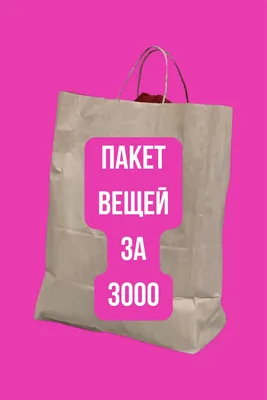 ПАКЕТ
ВЕЩЕЙ
ЗА
3000